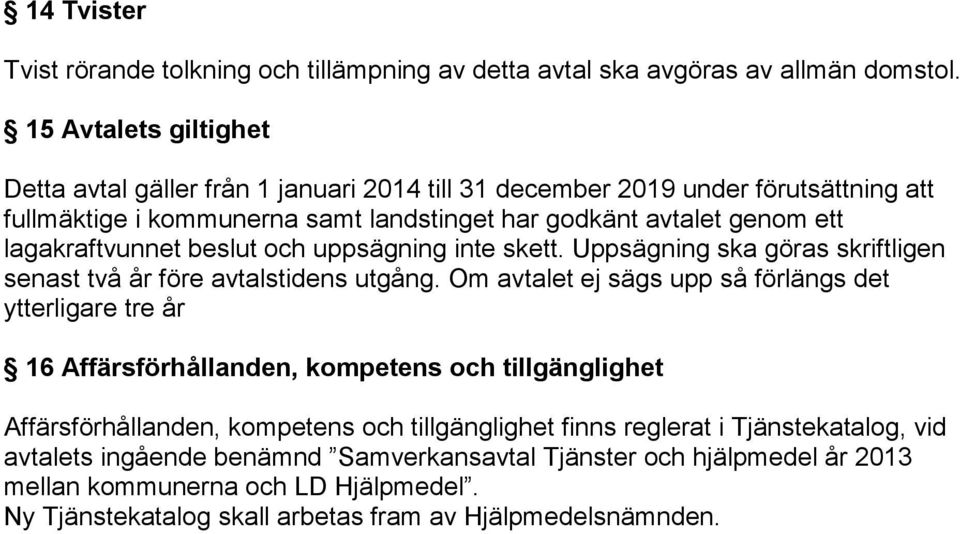 § 14 Tvister

Tvist rörande tolkning och tillämpning av detta avtal ska avgöras av allmän domstol.

§ 15 Avtalets giltighet

Detta avtal gäller från 1 januari 2014 till 31 december 2019 under förutsättning att fullmäktige i kommunerna samt landstinget har godkänt avtalet genom ett lagakraftvunnet beslut och uppsägning inte skett. Uppsägning ska göras skriftligen senast två år före avtalstidens utgång. Om avtalet ej sägs upp så förlängs det ytterligare tre år

§ 16 Affärsförhållanden, kompetens och tillgänglighet

Affärsförhållanden, kompetens och tillgänglighet finns reglerat i Tjänstekatalog, vid avtalets ingående benämnd ”Samverkansavtal Tjänster och hjälpmedel år 2013 mellan kommunerna och LD Hjälpmedel”.
Ny Tjänstekatalog skall arbetas fram av Hjälpmedelsnämnden.